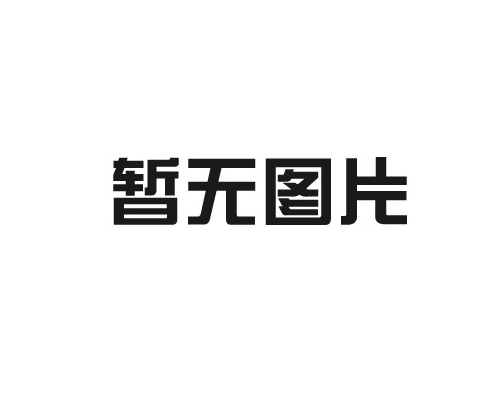 暂无图片